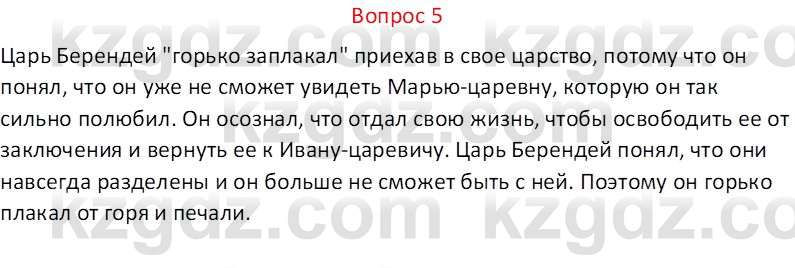 Вопрос 5

Царь Берендей "горько заплакал" приехав в свое царство, потому что он понял, что он уже не сможет увидеть Марью-царевну, которую он так сильно полюбил. Он осознал, что отдал свою жизнь, чтобы освободить ее от заключения и вернуть ее к Ивану-царевичу. Царь Берендей понял, что они навсегда разделены и он больше не сможет быть с ней. Поэтому он горько плакал от горя и печали.

kzgdz.com kzgdz.com kzgdz.com kzgdz.com